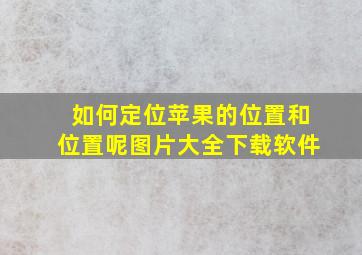 如何定位苹果的位置和位置呢图片大全下载软件